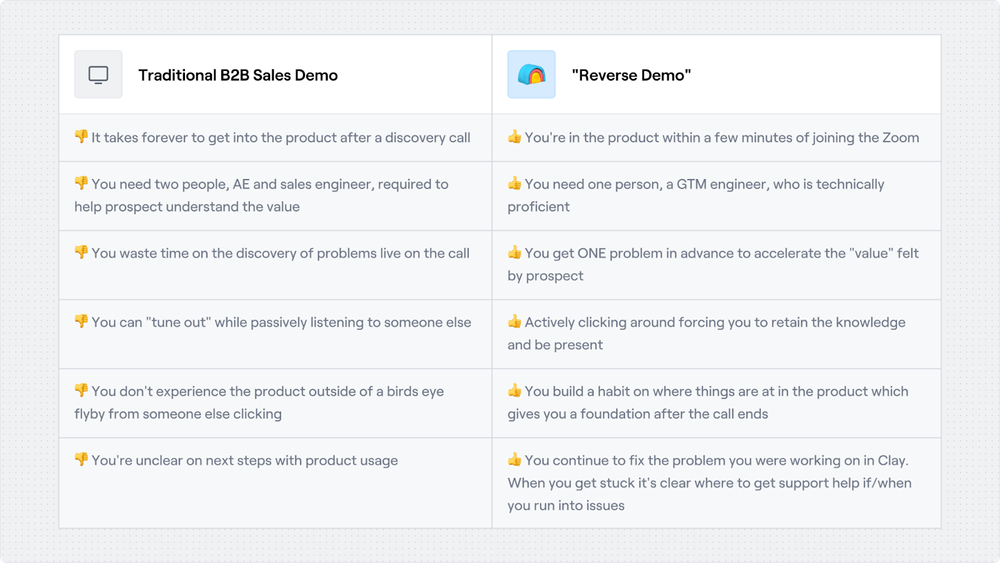 | Traditional B2B Sales Demo | "Reverse Demo" |
|---|---|
| 👎 It takes forever to get into the product after a discovery call | 👍 You're in the product within a few minutes of joining the Zoom |
| 👎 You need two people, AE and sales engineer, required to help prospect understand the value | 👍 You need one person, a GTM engineer, who is technically proficient |
| 👎 You waste time on the discovery of problems live on the call | 👍 You get ONE problem in advance to accelerate the "value" felt by prospect |
| 👎 You can "tune out" while passively listening to someone else | 👍 Actively clicking around forcing you to retain the knowledge and be present |
| 👎 You don't experience the product outside of a birds eye flyby from someone else clicking | 👍 You build a habit on where things are at in the product which gives you a foundation after the call ends |
| 👎 You're unclear on next steps with product usage | 👍 You continue to fix the problem you were working on in Clay. When you get stuck it's clear where to get support help if/when you run into issues |